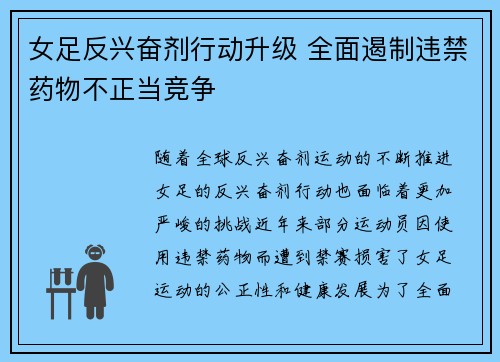 女足反兴奋剂行动升级 全面遏制违禁药物不正当竞争

随着全球反兴奋剂运动的不断推进女足的反兴奋剂行动也面临着更加严峻的挑战近年来部分运动员因使用违禁药物而遭到禁赛损害了女足运动的公正性和健康发展为了全面